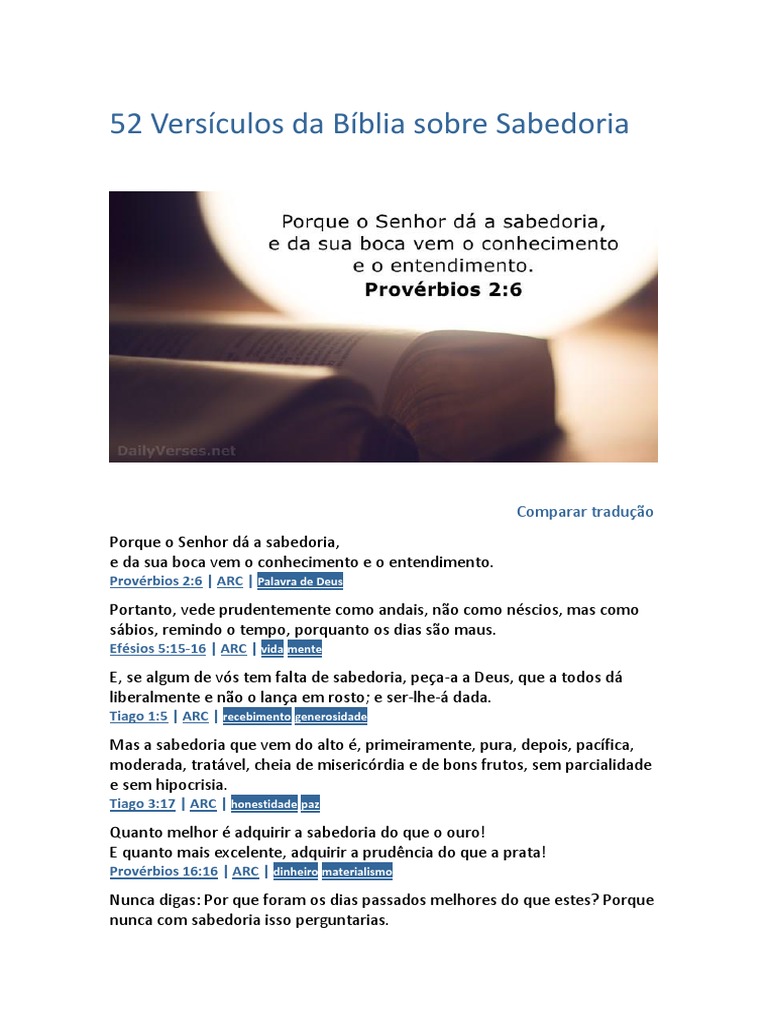 52 Versículos da Bíblia sobre Sabedoria

Porque o Senhor dá a sabedoria,
e da sua boca vem o conhecimento
e o entendimento.
Provérbios 2:6

DailyVerses.net

Comparar tradução

Porque o Senhor dá a sabedoria,
e da sua boca vem o conhecimento e o entendimento.
Provérbios 2:6 | ARC | Palavra de Deus

Portanto, vede prudentemente como andais, não como néscios, mas como sábios, remindo o tempo, porquanto os dias são maus.
Efésios 5:15-16 | ARC | vida mente

E, se algum de vós tem falta de sabedoria, peça-a a Deus, que a todos dá liberalmente e não o lança em rosto; e ser-lhe-á dada.
Tiago 1:5 | ARC | recebimento generosidade

Mas a sabedoria que vem do alto é, primeiramente, pura, depois, pacífica, moderada, tratável, cheia de misericórdia e de bons frutos, sem parcialidade e sem hipocrisia.
Tiago 3:17 | ARC | honestidade paz

Quanto melhor é adquirir a sabedoria do que o ouro!
E quanto mais excelente, adquirir a prudência do que a prata!
Provérbios 16:16 | ARC | dinheiro materialismo

Nunca digas: Por que foram os dias passados melhores do que estes? Porque nunca com sabedoria isso perguntarias.